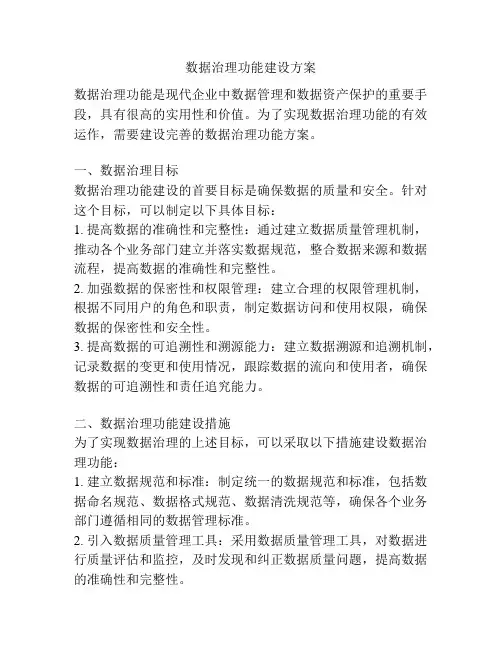 数据治理功能建设方案

数据治理功能是现代企业中数据管理和数据资产保护的重要手段，具有很高的实用性和价值。为了实现数据治理功能的有效运作，需要建设完善的数据治理功能方案。

一、数据治理目标
数据治理功能建设的首要目标是确保数据的质量和安全。针对这个目标，可以制定以下具体目标：
1. 提高数据的准确性和完整性：通过建立数据质量管理机制，推动各个业务部门建立并落实数据规范，整合数据来源和数据流程，提高数据的准确性和完整性。
2. 加强数据的保密性和权限管理：建立合理的权限管理机制，根据不同用户的角色和职责，制定数据访问和使用权限，确保数据的保密性和安全性。
3. 提高数据的可追溯性和溯源能力：建立数据溯源和追溯机制，记录数据的变更和使用情况，跟踪数据的流向和使用者，确保数据的可追溯性和责任追究能力。

二、数据治理功能建设措施
为了实现数据治理的上述目标，可以采取以下措施建设数据治理功能：
1. 建立数据规范和标准：制定统一的数据规范和标准，包括数据命名规范、数据格式规范、数据清洗规范等，确保各个业务部门遵循相同的数据管理标准。
2. 引入数据质量管理工具：采用数据质量管理工具，对数据进行质量评估和监控，及时发现和纠正数据质量问题，提高数据的准确性和完整性。